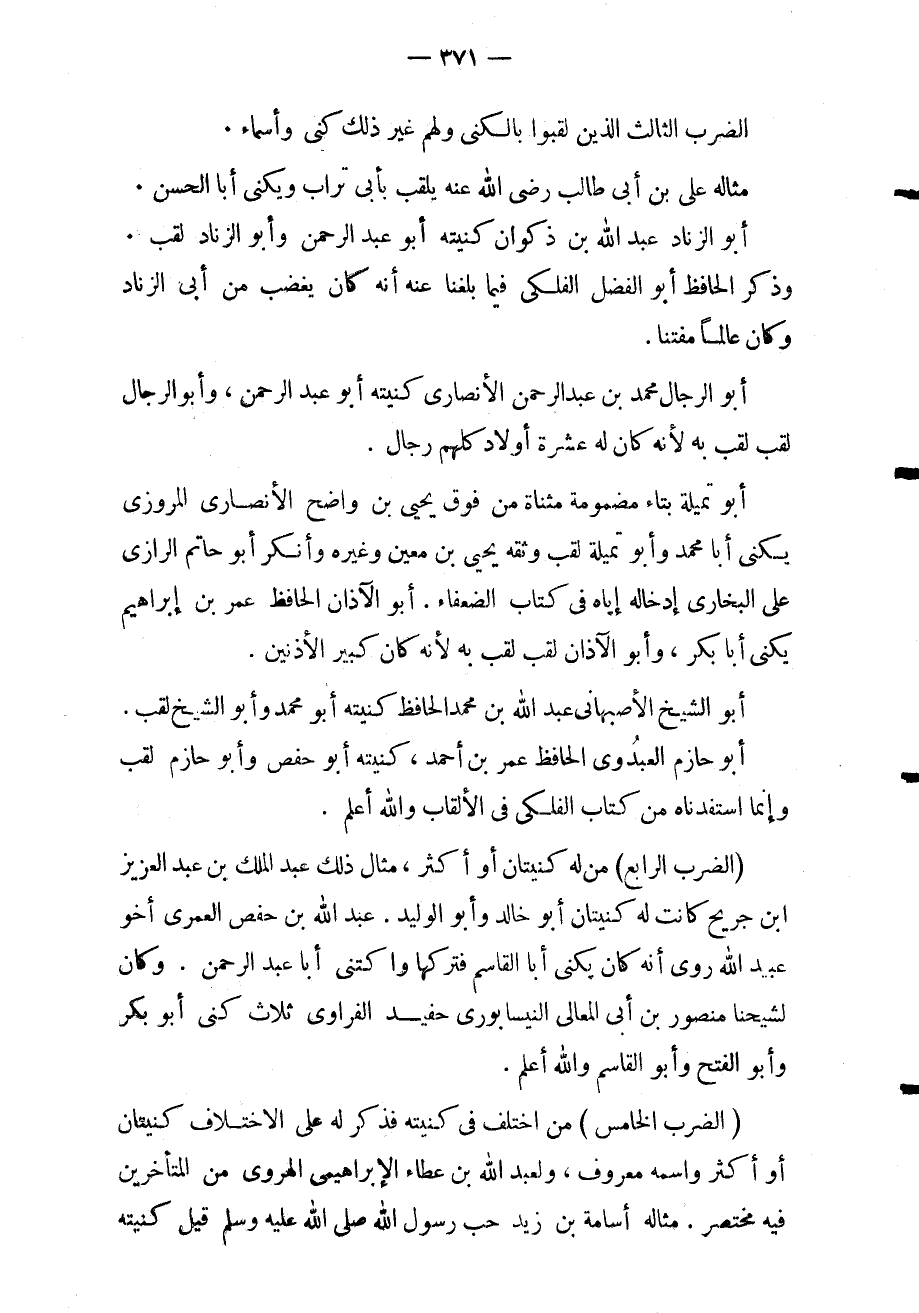 — ٣٧١ —

الضرب الثالث الذين لقبوا بالكنى ولهم غير ذلك كنى وأسماء .

مثاله على بن أبى طالب رضى الله عنه يلقب بأبى تراب ويكنى أبا الحسن .

أبو الزناد عبد الله بن ذكوان كنيته أبو عبد الرحمن وأبو الزناد لقب . وذكر الحافظ أبو الفضل الفلكى فيما بلغنا عنه أنه كان يغضب من أبى الزناد وكان عالماً مفتنا .

أبو الرجال محمد بن عبدالرحمن الأنصارى كنيته أبو عبد الرحمن ، وأبو الرجال لقب لقب به لأنه كان له عشرة أولاد كلهم رجال .

أبو تميلة بتاء مضمومة مثناة من فوق يحيى بن واضح الأنصارى المروزى يكنى أبا محمد وأبو تميلة لقب وثقه يحيى بن معين وغيره وأنكر أبو حاتم الرازى على البخارى إدخاله إياه فى كتاب الضعفاء . أبو الآذان الحافظ عمر بن إبراهيم يكنى أبا بكر ، وأبو الآذان لقب لقب به لأنه كان كبير الأذنين .

أبو الشيخ الأصبهانى عبد الله بن محمد الحافظ كنيته أبو محمد وأبو الشيخ لقب .

أبو حازم العبدُوى الحافظ عمر بن أحمد ، كنيته أبو حفص وأبو حازم لقب وإنما استفدناه من كتاب الفلكى فى الألقاب والله أعلم .

(الضرب الرابع) من له كنيتان أو أكثر ، مثال ذلك عبد الملك بن عبد العزيز ابن جريج كانت له كنيتان أبو خالد وأبو الوليد . عبد الله بن حفص العمرى أخو عبيد الله روى أنه كان يكنى أبا القاسم فتركها واكتنى أبا عبد الرحمن . وكان لشيخنا منصور بن أبى المعالى النيسابورى حفيد الفراوى ثلاث كنى أبو بكر وأبو الفتح وأبو القاسم والله أعلم .

( الضرب الخامس ) من اختلف فى كنيته فذكر له على الاختلاف كنيتان أو أكثر واسمه معروف ، ولعبد الله بن عطاء الإبراهيمى الهروى من المتأخرين فيه مختصر . مثاله أسامة بن زيد حب رسول الله صلى الله عليه وسلم قيل كنيته